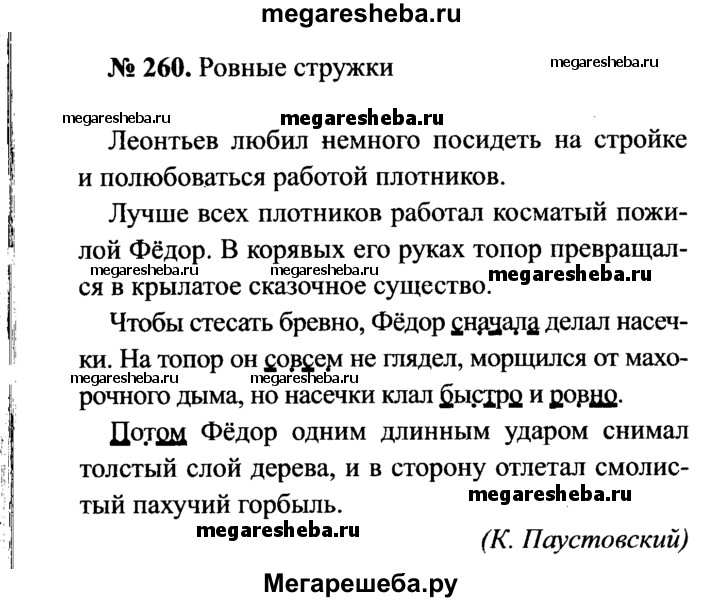 megaresheba.ru

№ 260. Ровные стружки

megaresheba.ru

megaresheba.ru megaresheba.ru

Леонтьев любил немного посидеть на стройке и полюбоваться работой плотников.

Лучше всех плотников работал косматый пожилой Фёдор. В корявых его руках топор превращался в крылатое сказочное существо.

megaresheba.ru megaresheba.ru megaresheba.ru

Чтобы стесать бревно, Фёдор сначала делал насечки. На топор он совсем не глядел, морщился от махорочного дыма, но насечки клал быстро и ровно.

megaresheba.ru megaresheba.ru

Потом Фёдор одним длинным ударом снимал толстый слой дерева, и в сторону отлетал смолистый пахучий горбыль.

megaresheba.ru

megaresheba.ru

(К. Паустовский)

Мегарешеба.ру